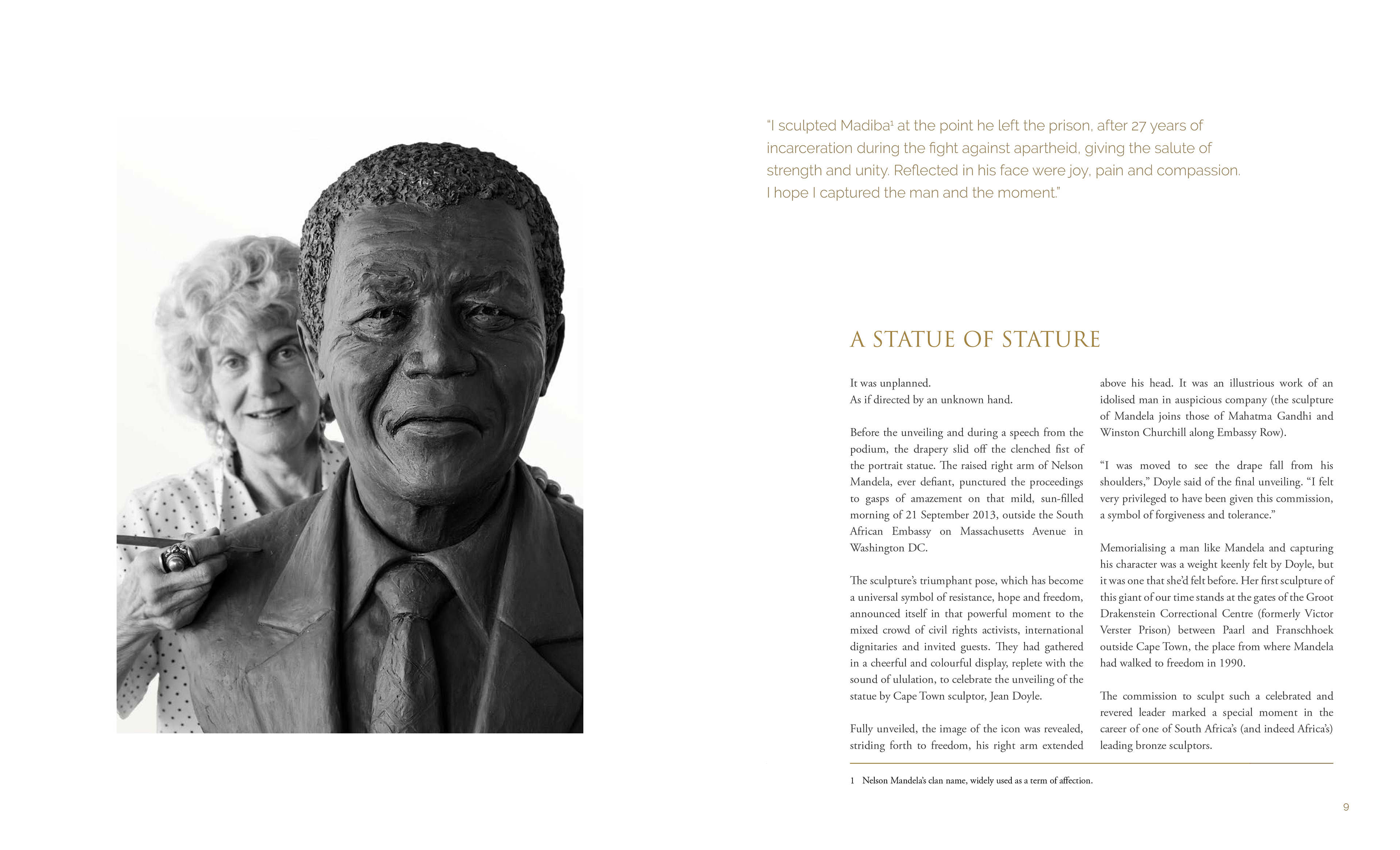 "I sculpted Madiba$^1$ at the point he left the prison, after 27 years of incarceration during the fight against apartheid, giving the salute of strength and unity. Reflected in his face were joy, pain and compassion. I hope I captured the man and the moment."

A STATUE OF STATURE

It was unplanned.
As if directed by an unknown hand.

Before the unveiling and during a speech from the podium, the drapery slid off the clenched fist of the portrait statue. The raised right arm of Nelson Mandela, ever defiant, punctured the proceedings to gasps of amazement on that mild, sun-filled morning of 21 September 2013, outside the South African Embassy on Massachusetts Avenue in Washington DC.

The sculpture's triumphant pose, which has become a universal symbol of resistance, hope and freedom, announced itself in that powerful moment to the mixed crowd of civil rights activists, international dignitaries and invited guests. They had gathered in a cheerful and colourful display, replete with the sound of ululation, to celebrate the unveiling of the statue by Cape Town sculptor, Jean Doyle.

Fully unveiled, the image of the icon was revealed, striding forth to freedom, his right arm extended above his head. It was an illustrious work of an idolised man in auspicious company (the sculpture of Mandela joins those of Mahatma Gandhi and Winston Churchill along Embassy Row).

"I was moved to see the drape fall from his shoulders," Doyle said of the final unveiling. "I felt very privileged to have been given this commission, a symbol of forgiveness and tolerance."

Memorialising a man like Mandela and capturing his character was a weight keenly felt by Doyle, but it was one that she'd felt before. Her first sculpture of this giant of our time stands at the gates of the Groot Drakenstein Correctional Centre (formerly Victor Verster Prison) between Paarl and Franschhoek outside Cape Town, the place from where Mandela had walked to freedom in 1990.

The commission to sculpt such a celebrated and revered leader marked a special moment in the career of one of South Africa's (and indeed Africa's) leading bronze sculptors.

1 Nelson Mandela's clan name, widely used as a term of affection.

9